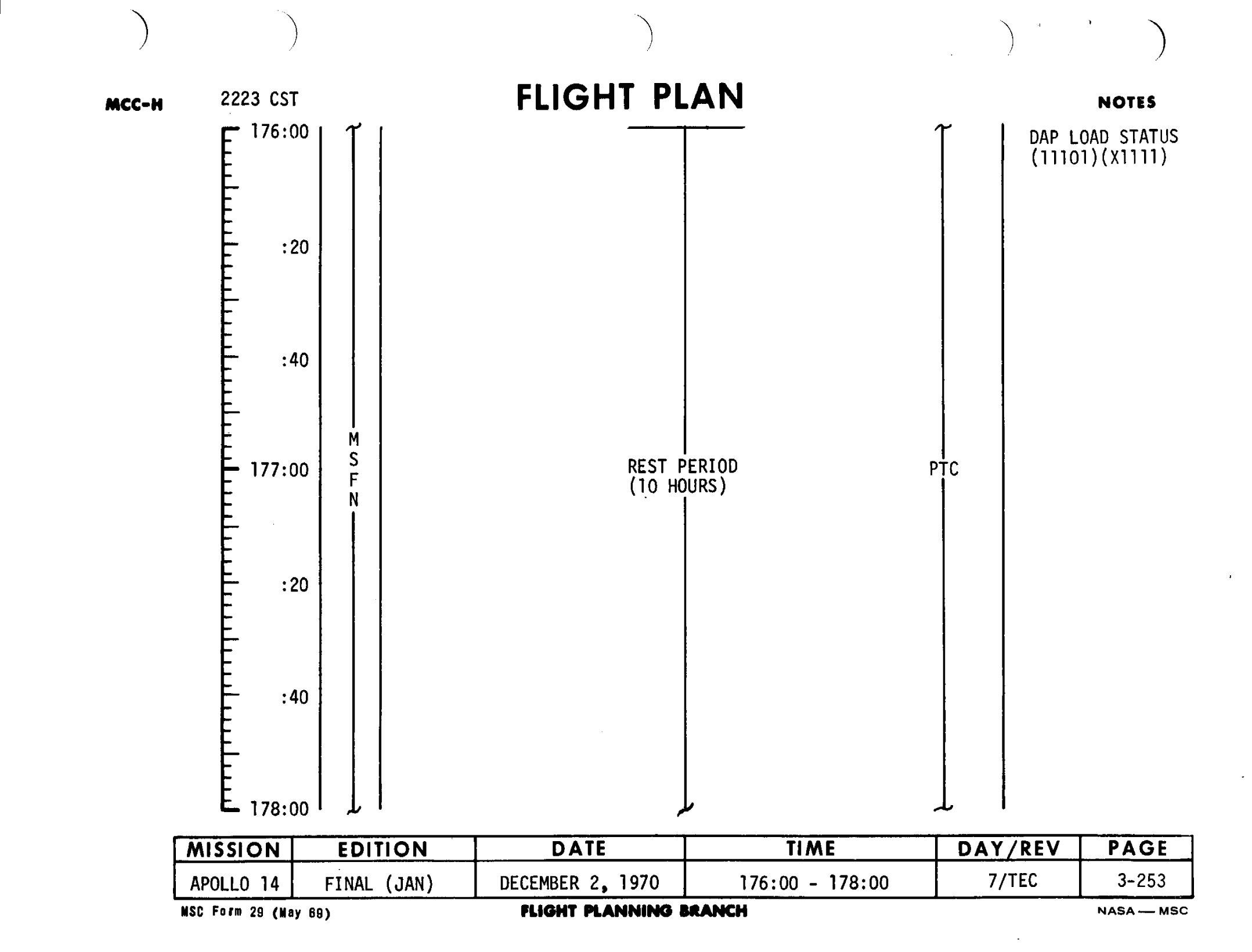 MCC-H 2223 CST

FLIGHT PLAN

NOTES

176:00

:20

:40

177:00

:20

:40

178:00

M
S
F
N

REST PERIOD
(10 HOURS)

PTC

DAP LOAD STATUS
(11101)(X1111)

| MISSION | EDITION | DATE | TIME | DAY/REV | PAGE |
|---|---|---|---|---|---|
| APOLLO 14 | FINAL (JAN) | DECEMBER 2, 1970 | 176:00 - 178:00 | 7/TEC | 3-253 |

MSC Form 29 (May 69)

FLIGHT PLANNING BRANCH

NASA — MSC